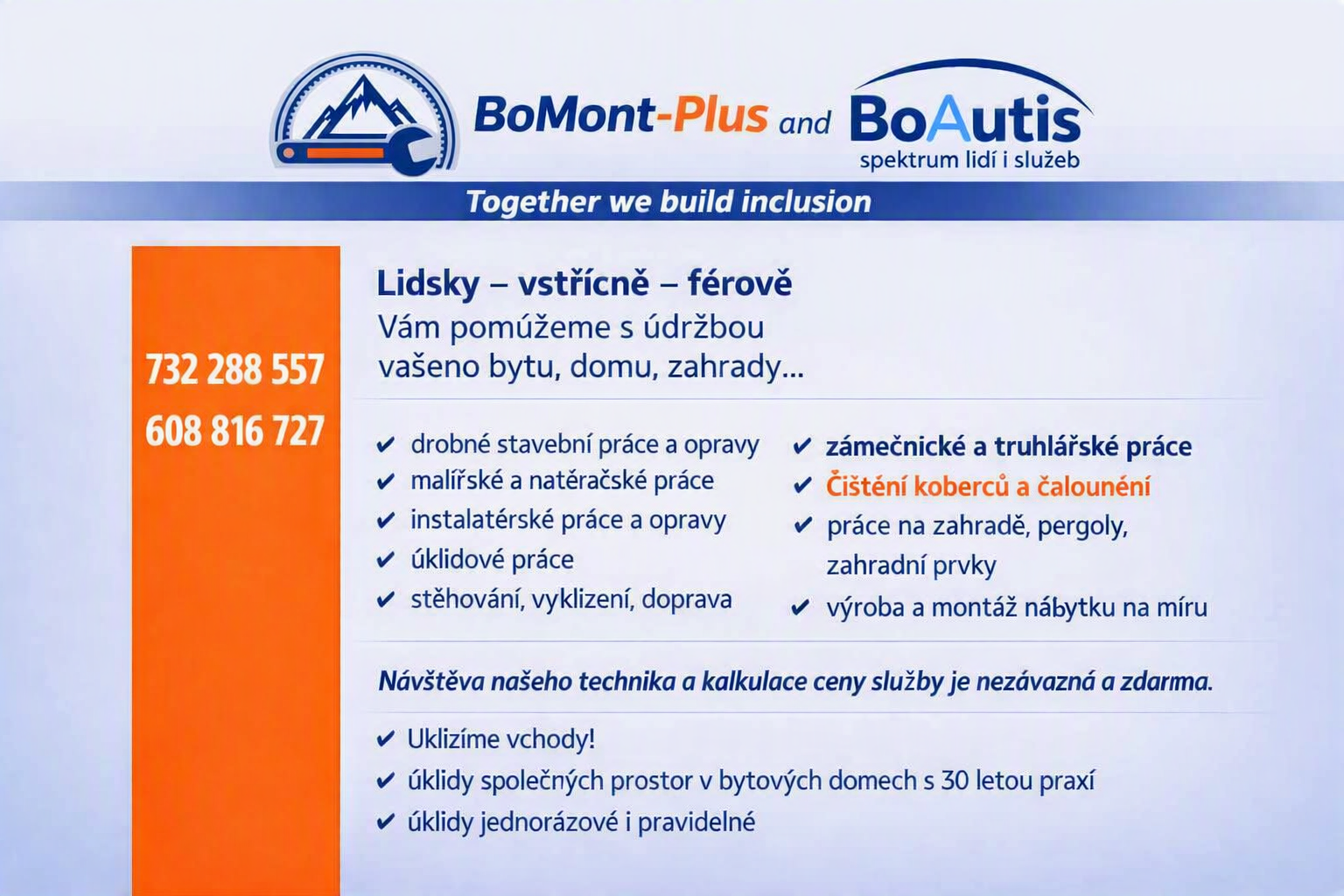 BoMont-Plus and BoAutis
spektrum lidí i služeb

Together we build inclusion

732 288 557
608 816 727

Lidsky – vstřícně – férově
Vám pomůžeme s údržbou vašeno bytu, domu, zahrady...

✔ drobné stavební práce a opravy
✔ malířské a natěračské práce
✔ instalatérské práce a opravy
✔ úklidové práce
✔ stěhování, vyklizení, doprava

✔ zámečnické a truhlářské práce
✔ Čištění koberců a čalounění
✔ práce na zahradě, pergoly, zahradní prvky
✔ výroba a montáž nábytku na míru

Návštěva našeho technika a kalkulace ceny služby je nezávazná a zdarma.

✔ Uklizíme vchody!
✔ úklidy společných prostor v bytových domech s 30 letou praxí
✔ úklidy jednorázové i pravidelné